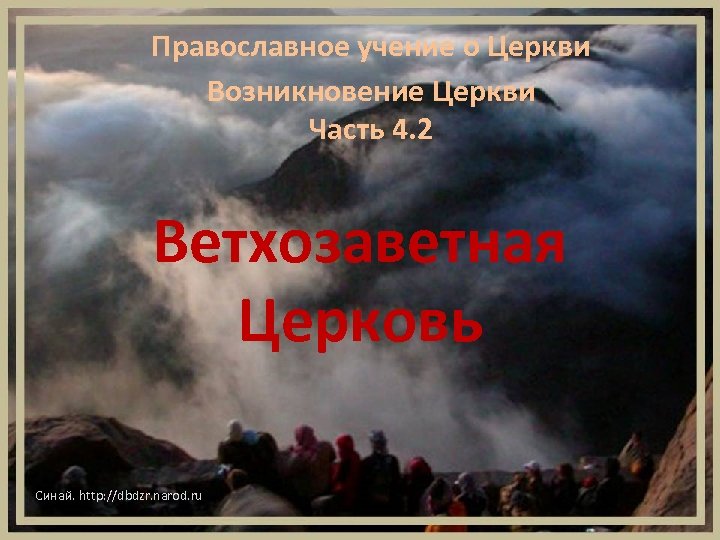 Православное учение о Церкви
Возникновение Церкви
Часть 4.2

Ветхозаветная Церковь

Синай. http://dbdzr.narod.ru